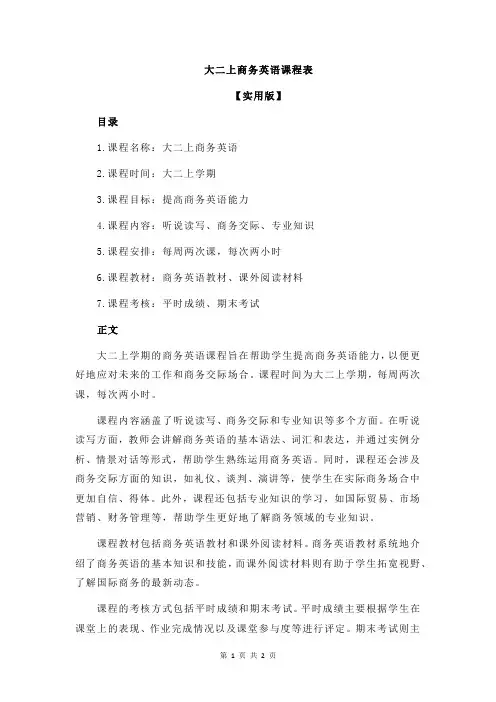 大二上商务英语课程表

【实用版】

目录

1.课程名称：大二上商务英语

2.课程时间：大二上学期

3.课程目标：提高商务英语能力

4.课程内容：听说读写、商务交际、专业知识

5.课程安排：每周两次课，每次两小时

6.课程教材：商务英语教材、课外阅读材料

7.课程考核：平时成绩、期末考试

正文

大二上学期的商务英语课程旨在帮助学生提高商务英语能力，以便更好地应对未来的工作和商务交际场合。课程时间为大二上学期，每周两次课，每次两小时。

课程内容涵盖了听说读写、商务交际和专业知识等多个方面。在听说读写方面，教师会讲解商务英语的基本语法、词汇和表达，并通过实例分析、情景对话等形式，帮助学生熟练运用商务英语。同时，课程还会涉及商务交际方面的知识，如礼仪、谈判、演讲等，使学生在实际商务场合中更加自信、得体。此外，课程还包括专业知识的学习，如国际贸易、市场营销、财务管理等，帮助学生更好地了解商务领域的专业知识。

课程教材包括商务英语教材和课外阅读材料。商务英语教材系统地介绍了商务英语的基本知识和技能，而课外阅读材料则有助于学生拓宽视野、了解国际商务的最新动态。

课程的考核方式包括平时成绩和期末考试。平时成绩主要根据学生在课堂上的表现、作业完成情况以及课堂参与度等进行评定。期末考试则主

第 1 页 共 2 页